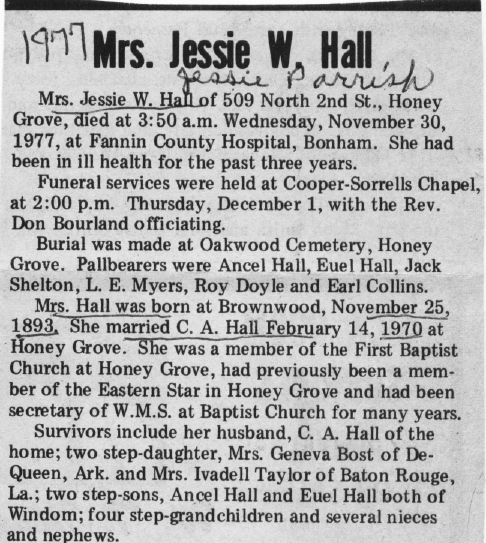 1977 Mrs. Jessie W. Hall
Jessie Parrish

Mrs. Jessie W. Hall of 509 North 2nd St., Honey Grove, died at 3:50 a.m. Wednesday, November 30, 1977, at Fannin County Hospital, Bonham. She had been in ill health for the past three years.

Funeral services were held at Cooper-Sorrells Chapel, at 2:00 p.m. Thursday, December 1, with the Rev. Don Bourland officiating.

Burial was made at Oakwood Cemetery, Honey Grove. Pallbearers were Ancel Hall, Euel Hall, Jack Shelton, L. E. Myers, Roy Doyle and Earl Collins.

Mrs. Hall was born at Brownwood, November 25, 1893. She married C. A. Hall February 14, 1970 at Honey Grove. She was a member of the First Baptist Church at Honey Grove, had previously been a member of the Eastern Star in Honey Grove and had been secretary of W.M.S. at Baptist Church for many years.

Survivors include her husband, C. A. Hall of the home; two step-daughter, Mrs. Geneva Bost of DeQueen, Ark. and Mrs. Ivadell Taylor of Baton Rouge, La.; two step-sons, Ancel Hall and Euel Hall both of Windom; four step-grandchildren and several nieces and nephews.